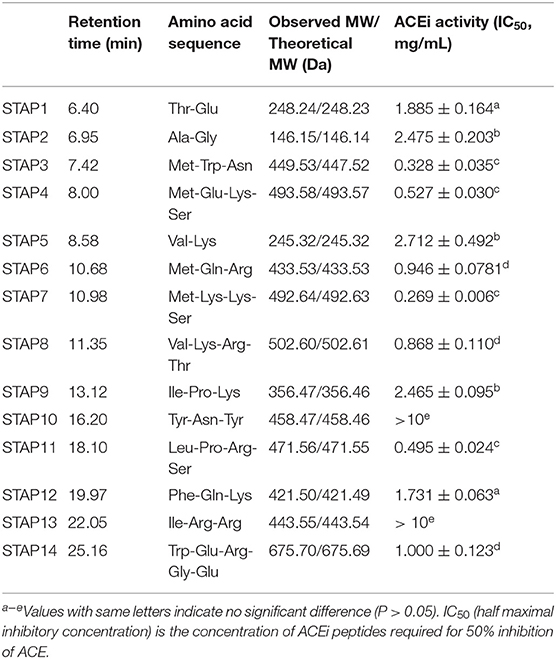 | | Retention time (min) | Amino acid sequence | Observed MW/ Theoretical MW (Da) | ACEi activity ($IC_{50}$, mg/mL) |
|---|---|---|---|---|
| STAP1 | 6.40 | Thr-Glu | 248.24/248.23 | $1.885 \pm 0.164^{a}$ |
| STAP2 | 6.95 | Ala-Gly | 146.15/146.14 | $2.475 \pm 0.203^{b}$ |
| STAP3 | 7.42 | Met-Trp-Asn | 449.53/447.52 | $0.328 \pm 0.035^{c}$ |
| STAP4 | 8.00 | Met-Glu-Lys-Ser | 493.58/493.57 | $0.527 \pm 0.030^{c}$ |
| STAP5 | 8.58 | Val-Lys | 245.32/245.32 | $2.712 \pm 0.492^{b}$ |
| STAP6 | 10.68 | Met-Gln-Arg | 433.53/433.53 | $0.946 \pm 0.0781^{d}$ |
| STAP7 | 10.98 | Met-Lys-Lys-Ser | 492.64/492.63 | $0.269 \pm 0.006^{c}$ |
| STAP8 | 11.35 | Val-Lys-Arg-Thr | 502.60/502.61 | $0.868 \pm 0.110^{d}$ |
| STAP9 | 13.12 | Ile-Pro-Lys | 356.47/356.46 | $2.465 \pm 0.095^{b}$ |
| STAP10 | 16.20 | Tyr-Asn-Tyr | 458.47/458.46 | $>10^{e}$ |
| STAP11 | 18.10 | Leu-Pro-Arg-Ser | 471.56/471.55 | $0.495 \pm 0.024^{c}$ |
| STAP12 | 19.97 | Phe-Gln-Lys | 421.50/421.49 | $1.731 \pm 0.063^{a}$ |
| STAP13 | 22.05 | Ile-Arg-Arg | 443.55/443.54 | $> 10^{e}$ |
| STAP14 | 25.16 | Trp-Glu-Arg-Gly-Glu | 675.70/675.69 | $1.000 \pm 0.123^{d}$ |

$^{a-e}$Values with same letters indicate no significant difference (P > 0.05). $IC_{50}$ (half maximal inhibitory concentration) is the concentration of ACEi peptides required for 50% inhibition of ACE.